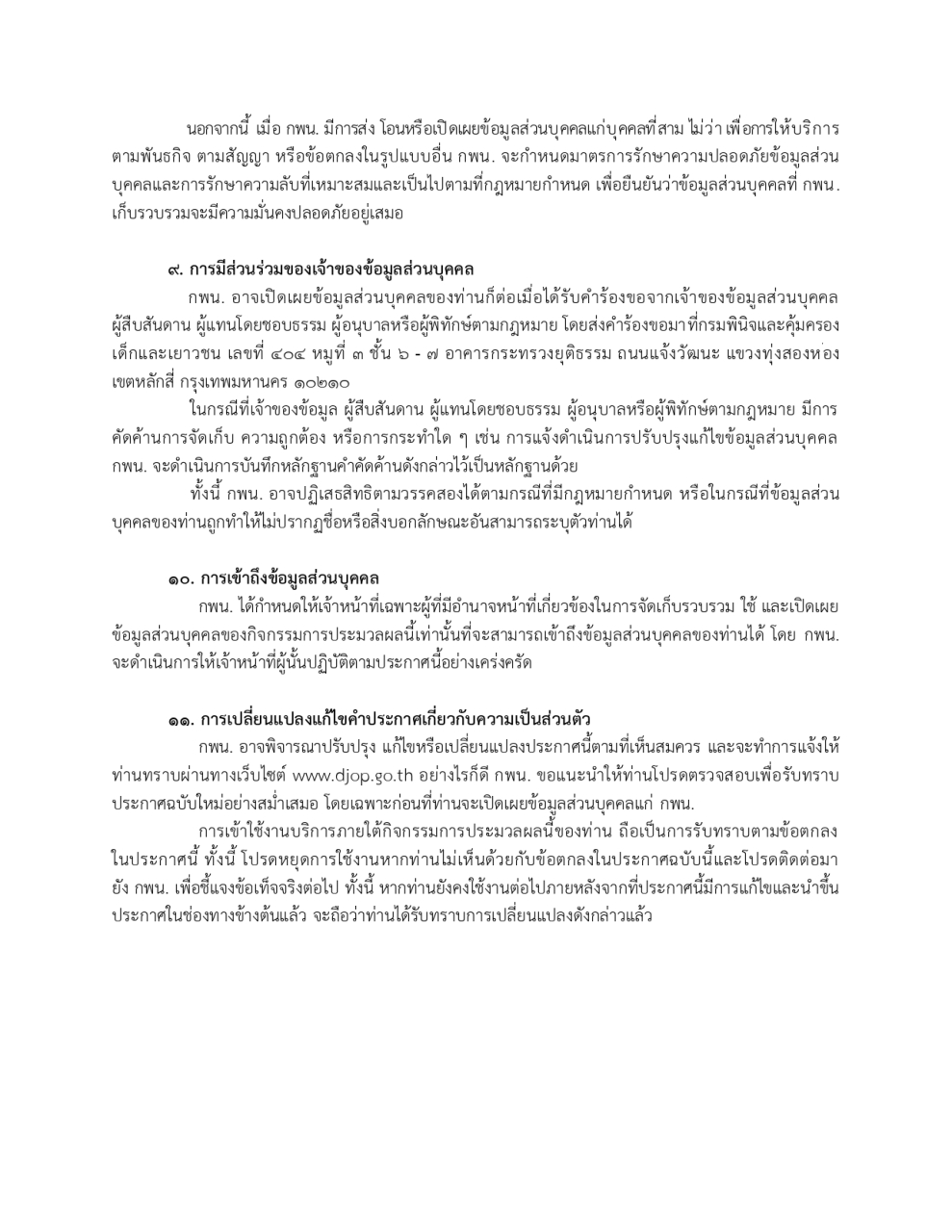 นอกจากนี้ เมื่อ กพน. มีการส่ง โอนหรือเปิดเผยข้อมูลส่วนบุคคลแก่บุคคลที่สาม ไม่ว่า เพื่อการให้บริการตามพันธกิจ ตามสัญญา หรือข้อตกลงในรูปแบบอื่น กพน. จะกำหนดมาตรการรักษาความปลอดภัยข้อมูลส่วนบุคคลและการรักษาความลับที่เหมาะสมและเป็นไปตามที่กฎหมายกำหนด เพื่อยืนยันว่าข้อมูลส่วนบุคคลที่ กพน. เก็บรวบรวมจะมีความมั่นคงปลอดภัยอยู่เสมอ

๙. การมีส่วนร่วมของเจ้าของข้อมูลส่วนบุคคล

กพน. อาจเปิดเผยข้อมูลส่วนบุคคลของท่านก็ต่อเมื่อได้รับคำร้องขอจากเจ้าของข้อมูลส่วนบุคคล ผู้สืบสันดาน ผู้แทนโดยชอบธรรม ผู้อนุบาลหรือผู้พิทักษ์ตามกฎหมาย โดยส่งคำร้องขอมาที่กรมพินิจและคุ้มครองเด็กและเยาวชน เลขที่ ๔๐๔ หมู่ที่ ๓ ชั้น ๖ - ๗ อาคารกระทรวงยุติธรรม ถนนแจ้งวัฒนะ แขวงทุ่งสองห้อง เขตหลักสี่ กรุงเทพมหานคร ๑๐๒๑๐

ในกรณีที่เจ้าของข้อมูล ผู้สืบสันดาน ผู้แทนโดยชอบธรรม ผู้อนุบาลหรือผู้พิทักษ์ตามกฎหมาย มีการคัดค้านการจัดเก็บ ความถูกต้อง หรือการกระทำใด ๆ เช่น การแจ้งดำเนินการปรับปรุงแก้ไขข้อมูลส่วนบุคคล กพน. จะดำเนินการบันทึกหลักฐานคำคัดค้านดังกล่าวไว้เป็นหลักฐานด้วย

ทั้งนี้ กพน. อาจปฏิเสธสิทธิตามวรรคสองได้ตามกรณีที่มีกฎหมายกำหนด หรือในกรณีที่ข้อมูลส่วนบุคคลของท่านถูกทำให้ไม่ปรากฏชื่อหรือสิ่งบอกลักษณะอันสามารถระบุตัวท่านได้

๑๐. การเข้าถึงข้อมูลส่วนบุคคล

กพน. ได้กำหนดให้เจ้าหน้าที่เฉพาะผู้ที่มีอำนาจหน้าที่เกี่ยวข้องในการจัดเก็บรวบรวม ใช้ และเปิดเผยข้อมูลส่วนบุคคลของกิจกรรมการประมวลผลนี้เท่านั้นที่จะสามารถเข้าถึงข้อมูลส่วนบุคคลของท่านได้ โดย กพน. จะดำเนินการให้เจ้าหน้าที่ผู้นั้นปฏิบัติตามประกาศนี้อย่างเคร่งครัด

๑๑. การเปลี่ยนแปลงแก้ไขคำประกาศเกี่ยวกับความเป็นส่วนตัว

กพน. อาจพิจารณาปรับปรุง แก้ไขหรือเปลี่ยนแปลงประกาศนี้ตามที่เห็นสมควร และจะทำการแจ้งให้ท่านทราบผ่านทางเว็บไซต์ www.djop.go.th อย่างไรก็ดี กพน. ขอแนะนำให้ท่านโปรดตรวจสอบเพื่อรับทราบประกาศฉบับใหม่อย่างสม่ำเสมอ โดยเฉพาะก่อนที่ท่านจะเปิดเผยข้อมูลส่วนบุคคลแก่ กพน.

การเข้าใช้งานบริการภายใต้กิจกรรมการประมวลผลนี้ของท่าน ถือเป็นการรับทราบตามข้อตกลงในประกาศนี้ ทั้งนี้ โปรดหยุดการใช้งานหากท่านไม่เห็นด้วยกับข้อตกลงในประกาศฉบับนี้และโปรดติดต่อมายัง กพน. เพื่อชี้แจงข้อเท็จจริงต่อไป ทั้งนี้ หากท่านยังคงใช้งานต่อไปภายหลังจากที่ประกาศนี้มีการแก้ไขและนำขึ้นประกาศในช่องทางข้างต้นแล้ว จะถือว่าท่านได้รับทราบการเปลี่ยนแปลงดังกล่าวแล้ว